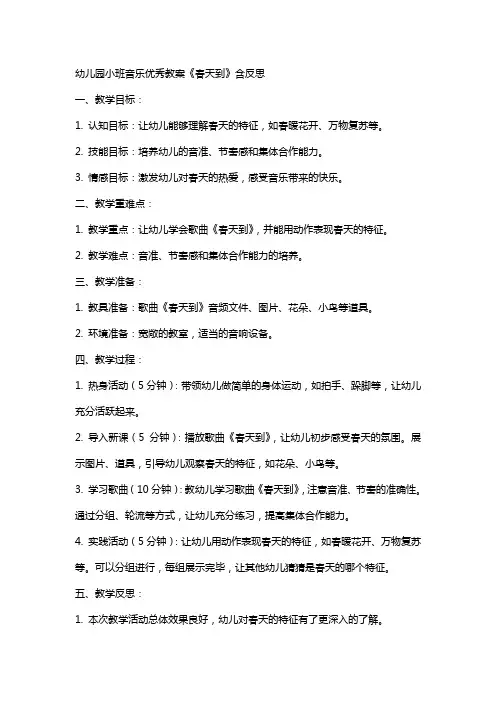 幼儿园小班音乐优秀教案《春天到》含反思

一、教学目标：

1. 认知目标：让幼儿能够理解春天的特征，如春暖花开、万物复苏等。

2. 技能目标：培养幼儿的音准、节奏感和集体合作能力。

3. 情感目标：激发幼儿对春天的热爱，感受音乐带来的快乐。

二、教学重难点：

1. 教学重点：让幼儿学会歌曲《春天到》，并能用动作表现春天的特征。

2. 教学难点：音准、节奏感和集体合作能力的培养。

三、教学准备：

1. 教具准备：歌曲《春天到》音频文件、图片、花朵、小鸟等道具。

2. 环境准备：宽敞的教室，适当的音响设备。

四、教学过程：

1. 热身活动（5 分钟）：带领幼儿做简单的身体运动，如拍手、跺脚等，让幼儿充分活跃起来。

2. 导入新课（5 分钟）：播放歌曲《春天到》，让幼儿初步感受春天的氛围。展示图片、道具，引导幼儿观察春天的特征，如花朵、小鸟等。

3. 学习歌曲（10 分钟）：教幼儿学习歌曲《春天到》，注意音准、节奏的准确性。通过分组、轮流等方式，让幼儿充分练习，提高集体合作能力。

4. 实践活动（5 分钟）：让幼儿用动作表现春天的特征，如春暖花开、万物复苏等。可以分组进行，每组展示完毕，让其他幼儿猜猜是春天的哪个特征。

五、教学反思：

1. 本次教学活动总体效果良好，幼儿对春天的特征有了更深入的了解。